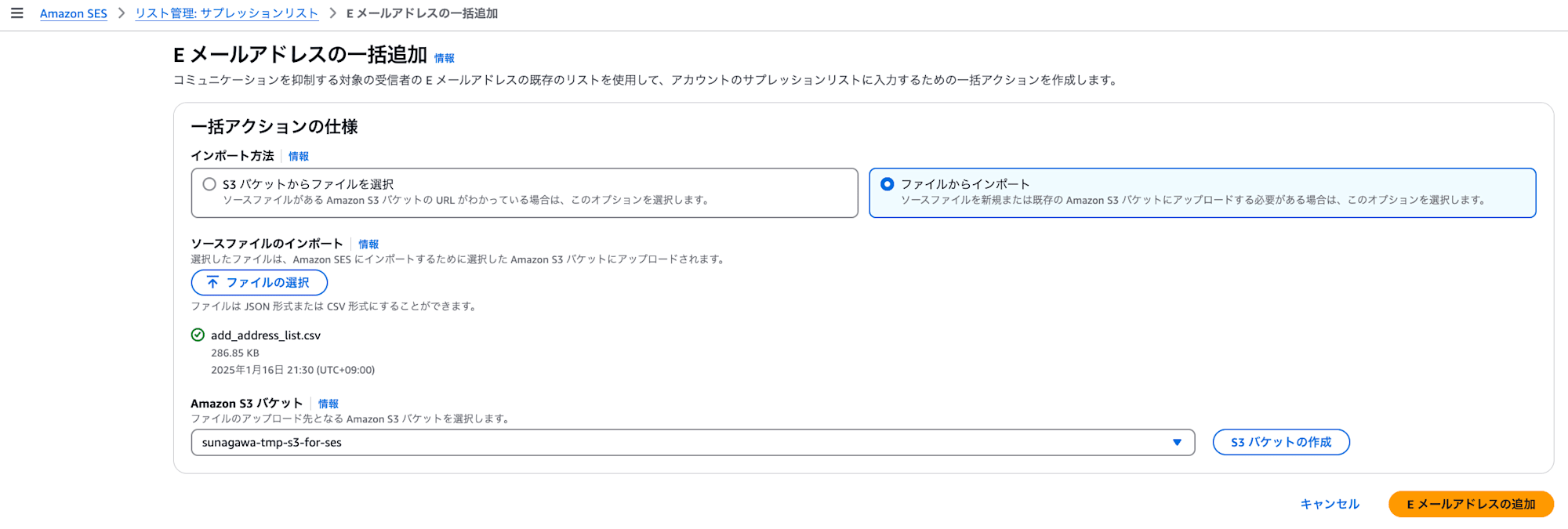 Amazon SES > リスト管理: サプレッションリスト > E メールアドレスの一括追加

E メールアドレスの一括追加 情報

コミュニケーションを抑制する対象の受信者の E メールアドレスの既存のリストを使用して、アカウントのサプレッションリストに入力するための一括アクションを作成します。

一括アクションの仕様

インポート方法 情報

S3 バケットからファイルを選択
ソースファイルがある Amazon S3 バケットの URL がわかっている場合は、このオプションを選択します。

ファイルからインポート
ソースファイルを新規または既存の Amazon S3 バケットにアップロードする必要がある場合は、このオプションを選択します。

ソースファイルのインポート 情報
選択したファイルは、Amazon SES にインポートするために選択した Amazon S3 バケットにアップロードされます。

ファイルの選択

ファイルは JSON 形式または CSV 形式にすることができます。

add_address_list.csv
286.85 KB
2025年1月16日 21:30 (UTC+09:00)

Amazon S3 バケット 情報
ファイルのアップロード先となる Amazon S3 バケットを選択します。

sunagawa-tmp-s3-for-ses

S3 バケットの作成

キャンセル

E メールアドレスの追加